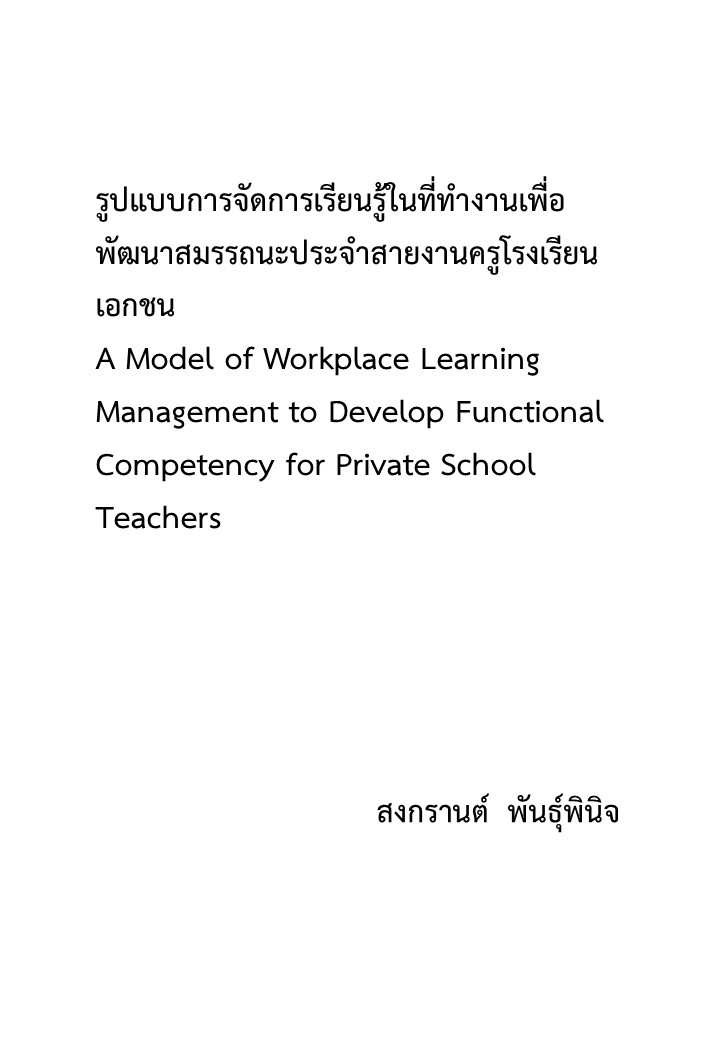 รูปแบบการจัดการเรียนรู้ในที่ทำงานเพื่อพัฒนาสมรรถนะประจำสายงานครูโรงเรียนเอกชน
A Model of Workplace Learning Management to Develop Functional Competency for Private School Teachers

สงกรานต์ พันธุ์พินิจ